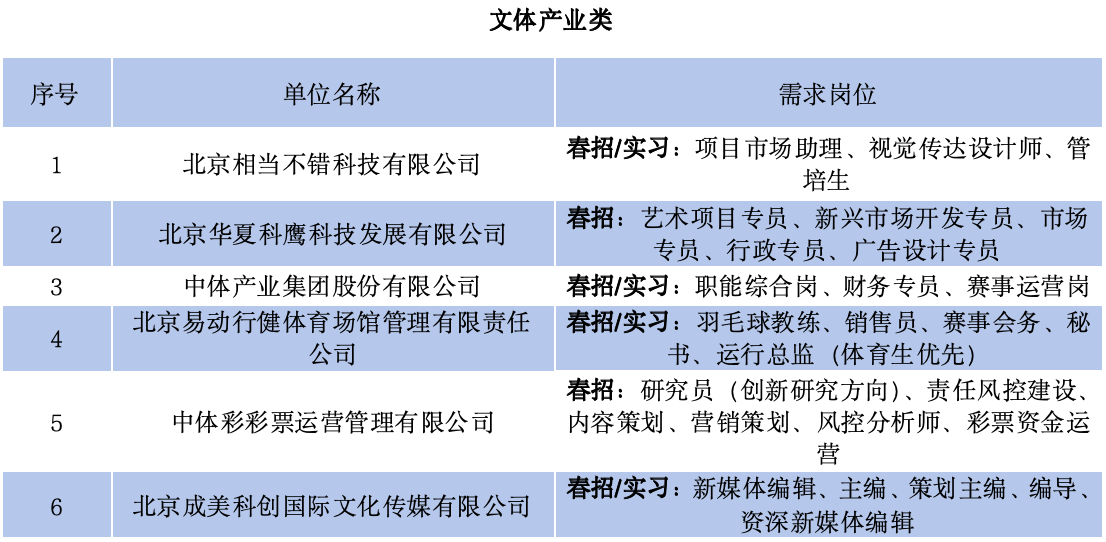 文体产业类

| 序号 | 单位名称 | 需求岗位 |
|---|---|---|
| 1 | 北京相当不错科技有限公司 | 春招/实习：项目市场助理、视觉传达设计师、管培生 |
| 2 | 北京华夏科鹰科技发展有限公司 | 春招：艺术项目专员、新兴市场开发专员、市场专员、行政专员、广告设计专员 |
| 3 | 中体产业集团股份有限公司 | 春招/实习：职能综合岗、财务专员、赛事运营岗 |
| 4 | 北京易动行健体育场馆管理有限责任公司 | 春招/实习：羽毛球教练、销售员、赛事会务、秘书、运行总监（体育生优先） |
| 5 | 中体彩彩票运营管理有限公司 | 春招：研究员（创新研究方向）、责任风控建设、内容策划、营销策划、风控分析师、彩票资金运营 |
| 6 | 北京成美科创国际文化传媒有限公司 | 春招/实习：新媒体编辑、主编、策划主编、编导、资深新媒体编辑 |